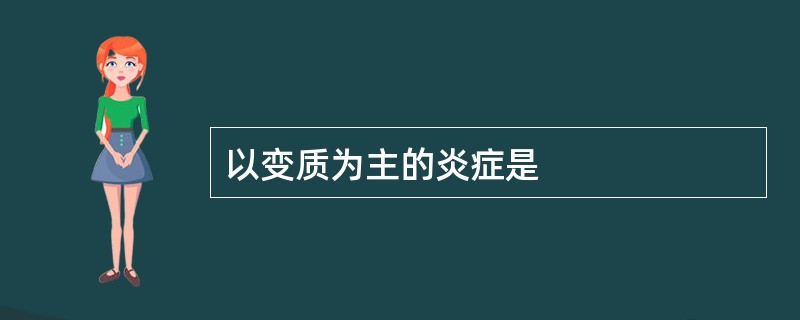 以变质为主的炎症是